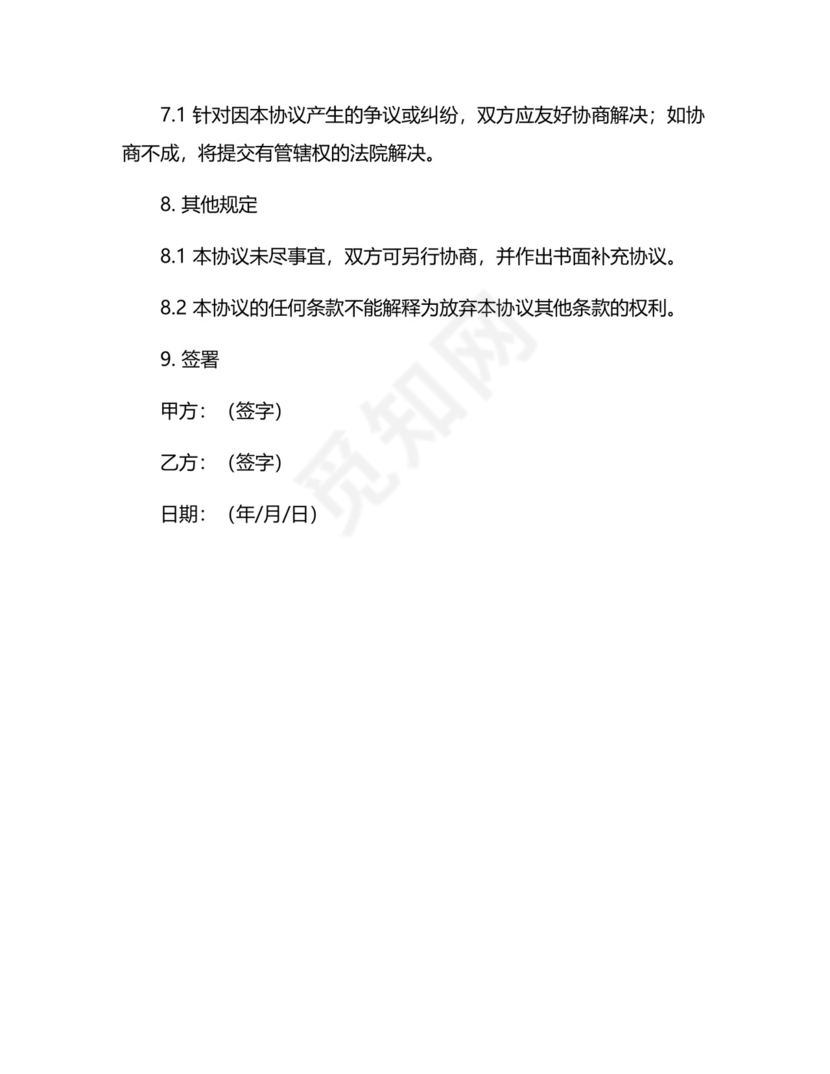 7.1 针对因本协议产生的争议或纠纷，双方应友好协商解决；如协商不成，将提交有管辖权的法院解决。

8. 其他规定

8.1 本协议未尽事宜，双方可另行协商，并作出书面补充协议。

8.2 本协议的任何条款不能解释为放弃本协议其他条款的权利。

9. 签署

甲方：（签字）

乙方：（签字）

日期：（年/月/日）

觅知网